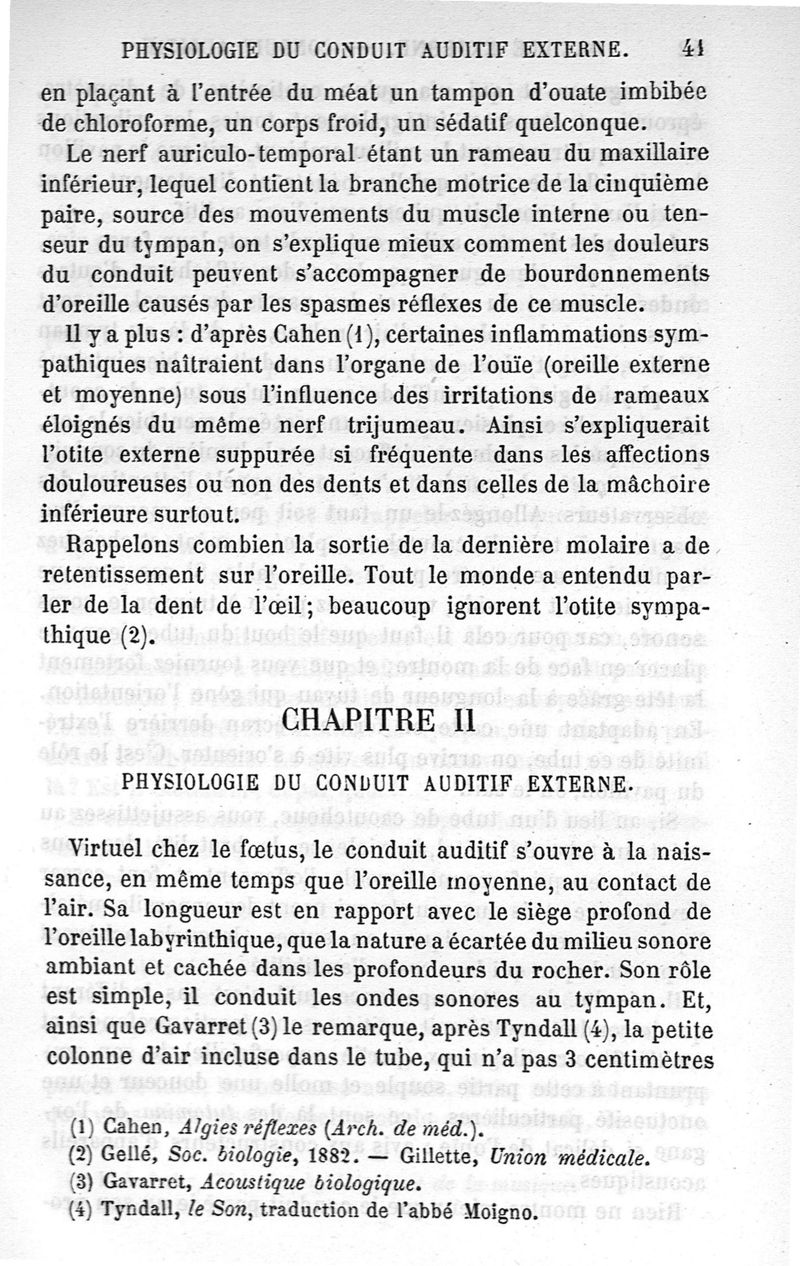 PHYSIOLOGIE DU CONDUIT AUDITIF EXTERNE. 41

en plaçant à l'entrée du méat un tampon d'ouate imbibée de chloroforme, un corps froid, un sédatif quelconque.

Le nerf auriculo-temporal étant un rameau du maxillaire inférieur, lequel contient la branche motrice de la cinquième paire, source des mouvements du muscle interne ou tenseur du tympan, on s'explique mieux comment les douleurs du conduit peuvent s'accompagner de bourdonnements d'oreille causés par les spasmes réflexes de ce muscle.

Il y a plus : d'après Cahen (1), certaines inflammations sympathiques naîtraient dans l'organe de l'ouïe (oreille externe et moyenne) sous l'influence des irritations de rameaux éloignés du même nerf trijumeau. Ainsi s'expliquerait l'otite externe suppurée si fréquente dans les affections douloureuses ou non des dents et dans celles de la mâchoire inférieure surtout.

Rappelons combien la sortie de la dernière molaire a de retentissement sur l'oreille. Tout le monde a entendu parler de la dent de l'œil ; beaucoup ignorent l'otite sympathique (2).

CHAPITRE II

PHYSIOLOGIE DU CONDUIT AUDITIF EXTERNE.

Virtuel chez le fœtus, le conduit auditif s'ouvre à la naissance, en même temps que l'oreille moyenne, au contact de l'air. Sa longueur est en rapport avec le siège profond de l'oreille labyrinthique, que la nature a écartée du milieu sonore ambiant et cachée dans les profondeurs du rocher. Son rôle est simple, il conduit les ondes sonores au tympan. Et, ainsi que Gavarret (3) le remarque, après Tyndall (4), la petite colonne d'air incluse dans le tube, qui n'a pas 3 centimètres

(1) Cahen, Algies réflexes (Arch. de méd.).
(2) Gellé, Soc. biologie, 1882. — Gillette, Union médicale.
(3) Gavarret, Acoustique biologique.
(4) Tyndall, le Son, traduction de l'abbé Moigno.